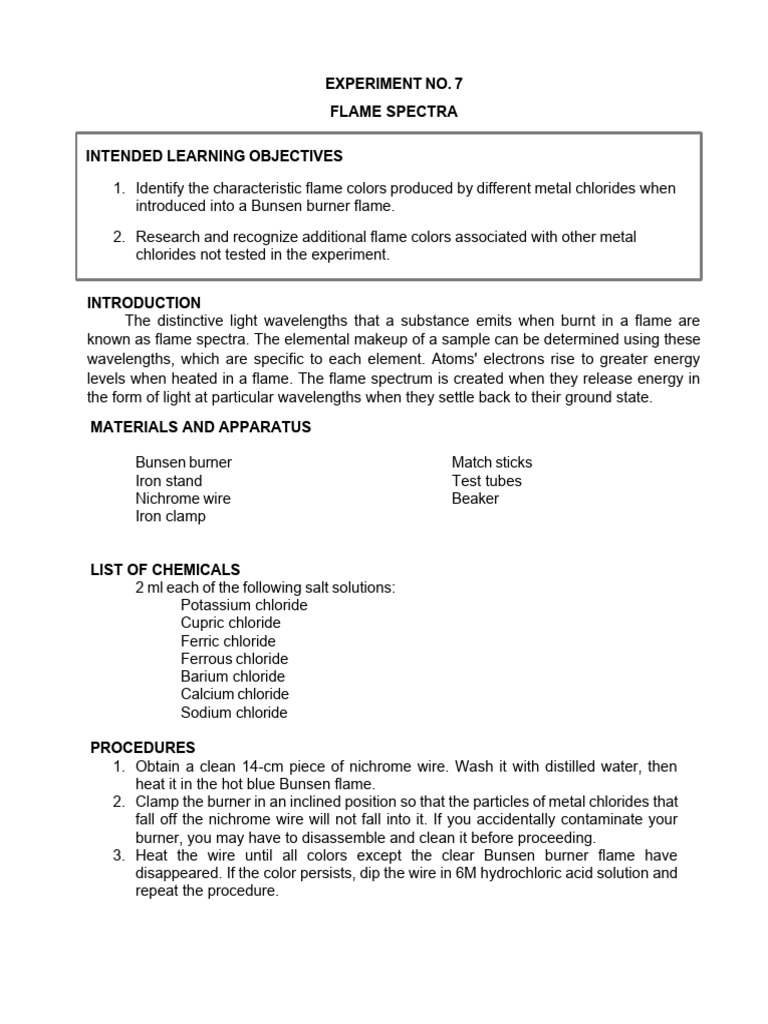 EXPERIMENT NO. 7

FLAME SPECTRA

INTENDED LEARNING OBJECTIVES

1. Identify the characteristic flame colors produced by different metal chlorides when introduced into a Bunsen burner flame.

2. Research and recognize additional flame colors associated with other metal chlorides not tested in the experiment.

INTRODUCTION

The distinctive light wavelengths that a substance emits when burnt in a flame are known as flame spectra. The elemental makeup of a sample can be determined using these wavelengths, which are specific to each element. Atoms' electrons rise to greater energy levels when heated in a flame. The flame spectrum is created when they release energy in the form of light at particular wavelengths when they settle back to their ground state.

MATERIALS AND APPARATUS

Bunsen burner
Iron stand
Nichrome wire
Iron clamp

Match sticks
Test tubes
Beaker

LIST OF CHEMICALS

2 ml each of the following salt solutions:
Potassium chloride
Cupric chloride
Ferric chloride
Ferrous chloride
Barium chloride
Calcium chloride
Sodium chloride

PROCEDURES

1. Obtain a clean 14-cm piece of nichrome wire. Wash it with distilled water, then heat it in the hot blue Bunsen flame.
2. Clamp the burner in an inclined position so that the particles of metal chlorides that fall off the nichrome wire will not fall into it. If you accidentally contaminate your burner, you may have to disassemble and clean it before proceeding.
3. Heat the wire until all colors except the clear Bunsen burner flame have disappeared. If the color persists, dip the wire in 6M hydrochloric acid solution and repeat the procedure.